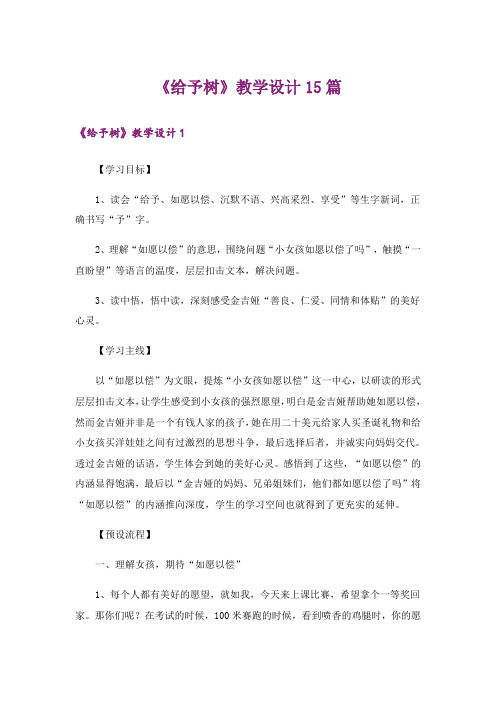 《给予树》教学设计15篇

《给予树》教学设计1

【学习目标】

1、读会“给予、如愿以偿、沉默不语、兴高采烈、享受”等生字新词，正确书写“予”字。

2、理解“如愿以偿”的意思，围绕问题“小女孩如愿以偿了吗”，触摸“一直盼望”等语言的温度，层层扣击文本，解决问题。

3、读中悟，悟中读，深刻感受金吉娅“善良、仁爱、同情和体贴”的美好心灵。

【学习主线】

以“如愿以偿”为文眼，提炼“小女孩如愿以偿”这一中心，以研读的形式层层扣击文本，让学生感受到小女孩的强烈愿望，明白是金吉娅帮助她如愿以偿，然而金吉娅并非是一个有钱人家的孩子，她在用二十美元给家人买圣诞礼物和给小女孩买洋娃娃之间有过激烈的思想斗争，最后选择后者，并诚实向妈妈交代。透过金吉娅的话语，学生体会到她的美好心灵。感悟到了这些，“如愿以偿”的内涵显得饱满，最后以“金吉娅的妈妈、兄弟姐妹们，他们都如愿以偿了吗”将“如愿以偿”的内涵推向深度，学生的学习空间也就得到了更充实的延伸。

【预设流程】

一、理解女孩，期待“如愿以偿”

1、每个人都有美好的愿望，就如我，今天来上课比赛，希望拿个一等奖回家。那你们呢？在考试的时候，100米赛跑的时候，看到喷香的鸡腿时，你的愿